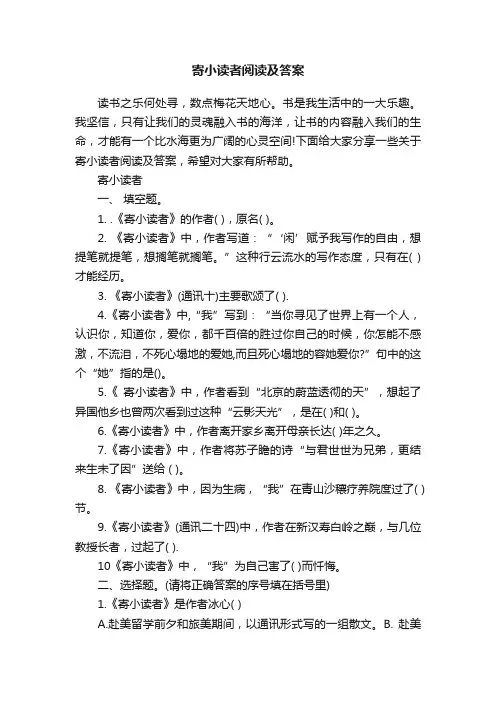 寄小读者阅读及答案

读书之乐何处寻，数点梅花天地心。书是我生活中的一大乐趣。我坚信，只有让我们的灵魂融入书的海洋，让书的内容融入我们的生命，才能有一个比水海更为广阔的心灵空间!下面给大家分享一些关于寄小读者阅读及答案，希望对大家有所帮助。

寄小读者

一、 填空题。

1. .《寄小读者》的作者( )，原名( )。

2. 《寄小读者》中，作者写道：“‘闲’赋予我写作的自由，想提笔就提笔，想搁笔就搁笔。”这种行云流水的写作态度，只有在( )才能经历。

3. 《寄小读者》(通讯十)主要歌颂了( ).

4.《寄小读者》中,“我”写到：“当你寻见了世界上有一个人，认识你，知道你，爱你，都千百倍的胜过你自己的时候，你怎能不感激，不流泪，不死心塌地的爱她,而且死心塌地的容她爱你?”句中的这个“她”指的是()。

5.《 寄小读者》中，作者看到“北京的蔚蓝透彻的天”，想起了异国他乡也曾两次看到过这种“云影天光”，是在( )和( )。

6.《寄小读者》中，作者离开家乡离开母亲长达( )年之久。

7.《寄小读者》中，作者将苏子瞻的诗“与君世世为兄弟，更结来生未了因”送给 ( )。

8. 《寄小读者》中，因为生病，“我”在青山沙穰疗养院度过了( )节。

9.《寄小读者》(通讯二十四)中，作者在新汉寿白岭之巅，与几位教授长者，过起了( ).

10《寄小读者》中，“我”为自己害了( )而忏悔。

二、选择题。(请将正确答案的序号填在括号里)

1.《寄小读者》是作者冰心( )

A.赴美留学前夕和旅美期间，以通讯形式写的一组散文。 B. 赴美